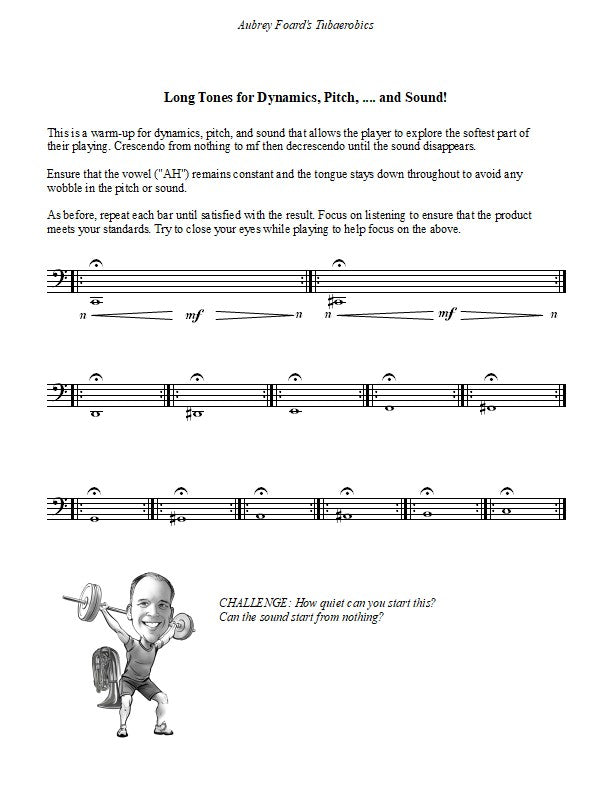 Aubrey Foard's Tubaerobics

Long Tones for Dynamics, Pitch, .... and Sound!

This is a warm-up for dynamics, pitch, and sound that allows the player to explore the softest part of their playing. Crescendo from nothing to mf then decrescendo until the sound disappears.

Ensure that the vowel ("AH") remains constant and the tongue stays down throughout to avoid any wobble in the pitch or sound.

As before, repeat each bar until satisfied with the result. Focus on listening to ensure that the product meets your standards. Try to close your eyes while playing to help focus on the above.

n mf n n mf n

CHALLENGE: How quiet can you start this? Can the sound start from nothing?